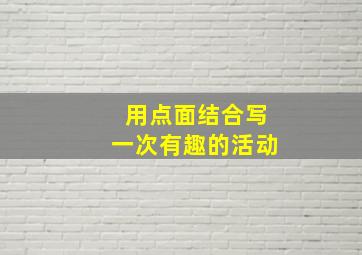 用点面结合写
一次有趣的活动